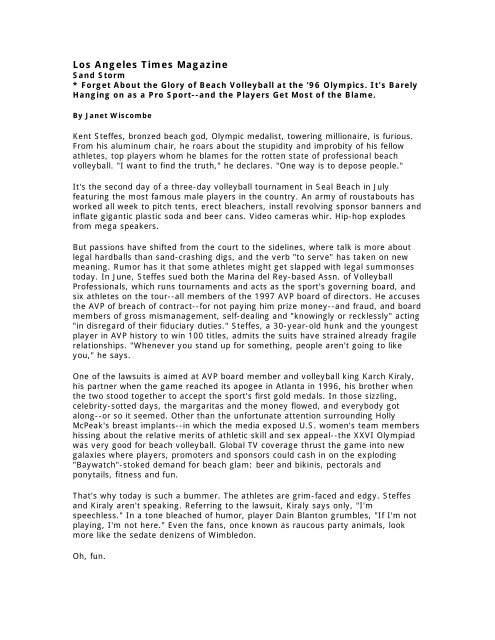 Los Angeles Times Magazine
Sand Storm
* Forget About the Glory of Beach Volleyball at the '96 Olympics. It's Barely Hanging on as a Pro Sport--and the Players Get Most of the Blame.

By Janet Wiscombe

Kent Steffes, bronzed beach god, Olympic medalist, towering millionaire, is furious. From his aluminum chair, he roars about the stupidity and improbity of his fellow athletes, top players whom he blames for the rotten state of professional beach volleyball. "I want to find the truth," he declares. "One way is to depose people."

It's the second day of a three-day volleyball tournament in Seal Beach in July featuring the most famous male players in the country. An army of roustabouts has worked all week to pitch tents, erect bleachers, install revolving sponsor banners and inflate gigantic plastic soda and beer cans. Video cameras whir. Hip-hop explodes from mega speakers.

But passions have shifted from the court to the sidelines, where talk is more about legal hardballs than sand-crashing digs, and the verb "to serve" has taken on new meaning. Rumor has it that some athletes might get slapped with legal summonses today. In June, Steffes sued both the Marina del Rey-based Assn. of Volleyball Professionals, which runs tournaments and acts as the sport's governing board, and six athletes on the tour--all members of the 1997 AVP board of directors. He accuses the AVP of breach of contract--for not paying him prize money--and fraud, and board members of gross mismanagement, self-dealing and "knowingly or recklessly" acting "in disregard of their fiduciary duties." Steffes, a 30-year-old hunk and the youngest player in AVP history to win 100 titles, admits the suits have strained already fragile relationships. "Whenever you stand up for something, people aren't going to like you," he says.

One of the lawsuits is aimed at AVP board member and volleyball king Karch Kiraly, his partner when the game reached its apogee in Atlanta in 1996, his brother when the two stood together to accept the sport's first gold medals. In those sizzling, celebrity-sotted days, the margaritas and the money flowed, and everybody got along--or so it seemed. Other than the unfortunate attention surrounding Holly McPeak's breast implants--in which the media exposed U.S. women's team members hissing about the relative merits of athletic skill and sex appeal--the XXVI Olympiad was very good for beach volleyball. Global TV coverage thrust the game into new galaxies where players, promoters and sponsors could cash in on the exploding "Baywatch"-stoked demand for beach glam: beer and bikinis, pectorals and ponytails, fitness and fun.

That's why today is such a bummer. The athletes are grim-faced and edgy. Steffes and Kiraly aren't speaking. Referring to the lawsuit, Kiraly says only, "I'm speechless." In a tone bleached of humor, player Dain Blanton grumbles, "If I'm not playing, I'm not here." Even the fans, once known as raucous party animals, look more like the sedate denizens of Wimbledon.

Oh, fun.